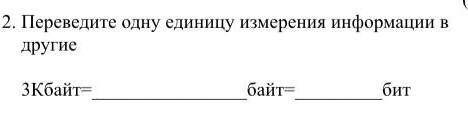 2. Переведите одну единицу измерения информации в другие

3Кбайт=________________байт=_________бит